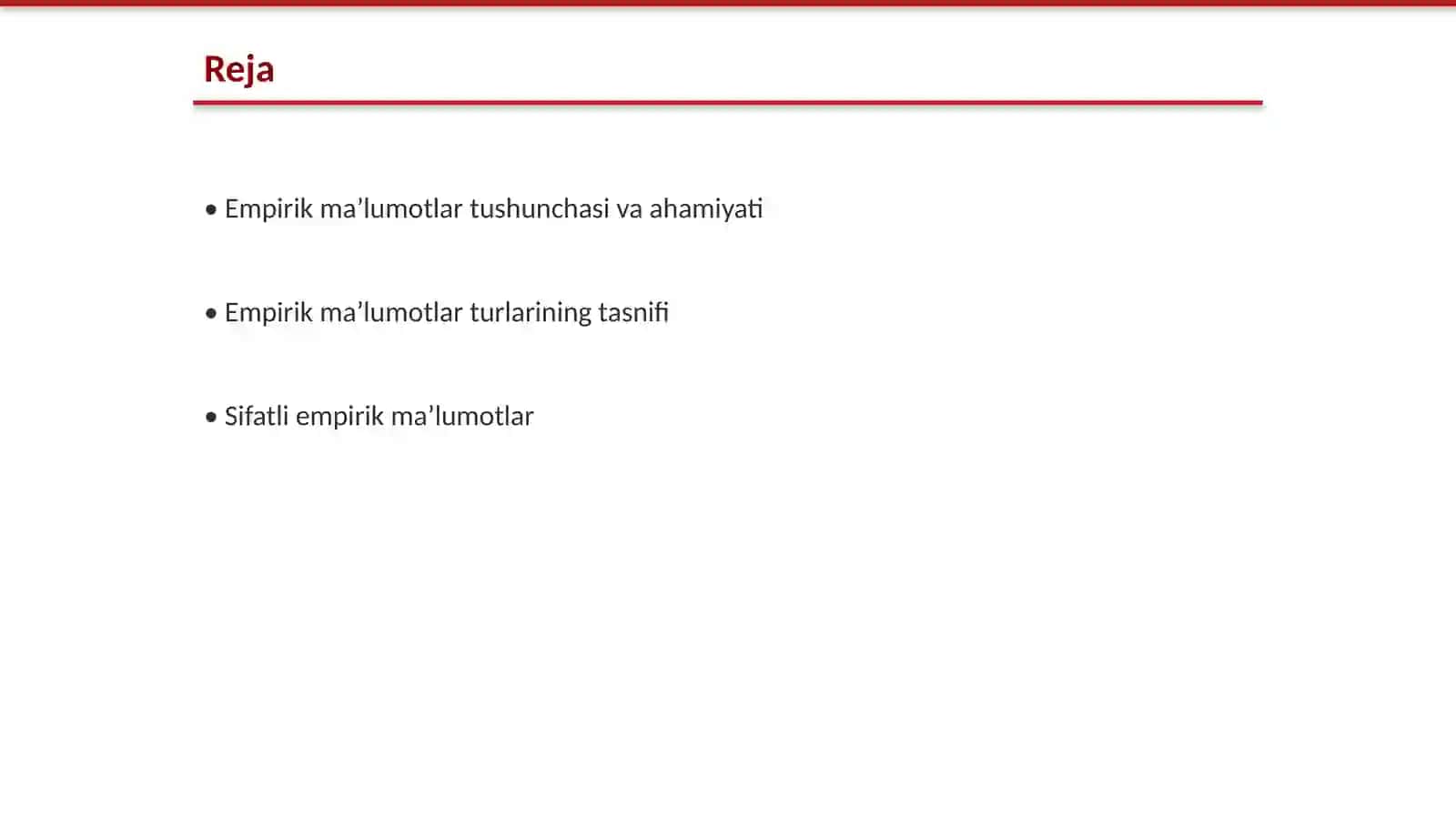 Reja

• Empirik ma’lumotlar tushunchasi va ahamiyati

• Empirik ma’lumotlar turlarining tasnifi

• Sifatli empirik ma’lumotlar